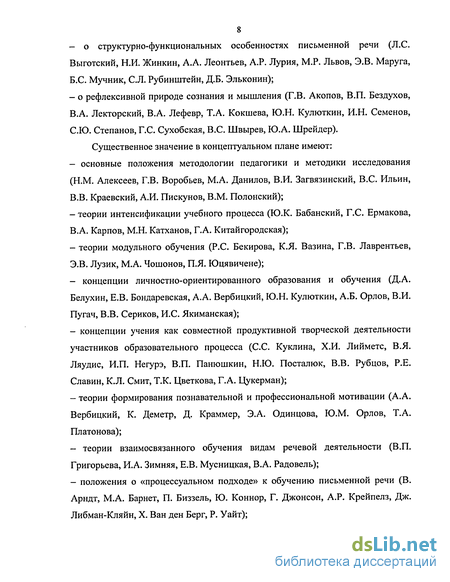 8

– о структурно-функциональных особенностях письменной речи (Л.С. Выготский, Н.И. Жинкин, А.А. Леонтьев, А.Р. Лурия, М.Р. Львов, Э.В. Маруга, Б.С. Мучник, С.Л. Рубинштейн, Д.Б. Эльконин);

– о рефлексивной природе сознания и мышления (Г.В. Акопов, В.П. Бездухов, В.А. Лекторский, В.А. Лефевр, Т.А. Кокшева, Ю.Н. Кулюткин, И.Н. Семенов, С.Ю. Степанов, Г.С. Сухобская, В.С. Швырев, Ю.А. Шрейдер).

Существенное значение в концептуальном плане имеют:

– основные положения методологии педагогики и методики исследования (Н.М. Алексеев, Г.В. Воробьев, М.А. Данилов, В.И. Загвязинский, В.С. Ильин, В.В. Краевский, А.И. Пискунов, В.М. Полонский);

– теории интенсификации учебного процесса (Ю.К. Бабанский, Г.С. Ермакова, В.А. Карпов, М.Н. Катханов, Г.А. Китайгородская);

– теории модульного обучения (Р.С. Бекирова, К.Я. Вазина, Г.В. Лаврентьев, Э.В. Лузик, М.А. Чошонов, П.Я. Юцявичене);

– концепции личностно-ориентированного образования и обучения (Д.А. Белухин, Е.В. Бондаревская, А.А. Вербицкий, Ю.Н. Кулюткин, А.Б. Орлов, В.И. Пугач, В.В. Сериков, И.С. Якиманская);

– концепции учения как совместной продуктивной творческой деятельности участников образовательного процесса (С.С. Куклина, Х.И. Лийметс, В.Я. Ляудис, И.П. Негурэ, В.П. Панюшкин, Н.Ю. Посталюк, В.В. Рубцов, Р.Е. Славин, К.Л. Смит, Т.К. Цветкова, Г.А. Цукерман);

– теории формирования познавательной и профессиональной мотивации (А.А. Вербицкий, К. Деметр, Д. Краммер, Э.А. Одинцова, Ю.М. Орлов, Т.А. Платонова);

– теории взаимосвязанного обучения видам речевой деятельности (В.П. Григорьева, И.А. Зимняя, Е.В. Мусницкая, В.А. Радовель);

– положения о «процессуальном подходе» к обучению письменной речи (В. Арндт, М.А. Барнет, П. Биззель, Ю. Коннор, Г. Джонсон, А.Р. Крейпелз, Дж. Либман-Кляйн, Х. Ван ден Берг, Р. Уайт);

dsLib.net
библиотека диссертаций